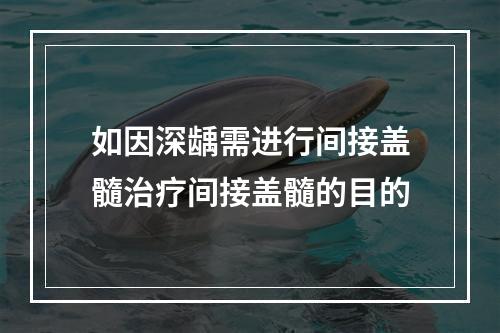 如因深龋需进行间接盖髓治疗间接盖髓的目的